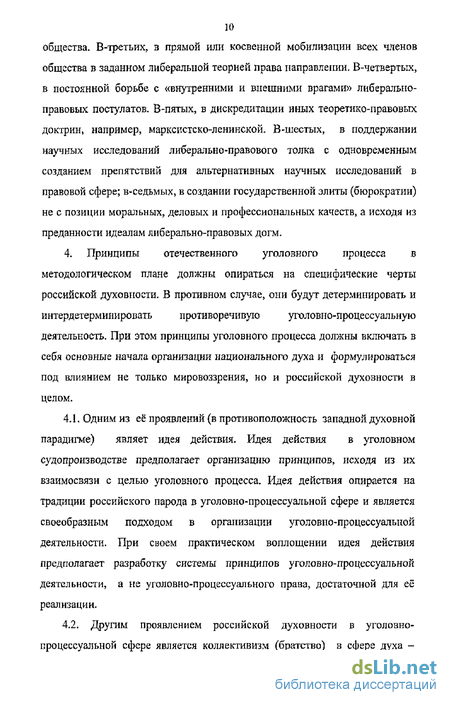 10

общества. В-третьих, в прямой или косвенной мобилизации всех членов общества в заданном либеральной теорией права направлении. В-четвертых, в постоянной борьбе с «внутренними и внешними врагами» либерально-правовых постулатов. В-пятых, в дискредитации иных теоретико-правовых доктрин, например, марксистско-ленинской. В-шестых, в поддержании научных исследований либерально-правового толка с одновременным созданием препятствий для альтернативных научных исследований в правовой сфере; в-седьмых, в создании государственной элиты (бюрократии) не с позиции моральных, деловых и профессиональных качеств, а исходя из преданности идеалам либерально-правовых догм.

4. Принципы отечественного уголовного процесса в методологическом плане должны опираться на специфические черты российской духовности. В противном случае, они будут детерминировать и интердетерминировать противоречивую уголовно-процессуальную деятельность. При этом принципы уголовного процесса должны включать в себя основные начала организации национального духа и формулироваться под влиянием не только мировоззрения, но и российской духовности в целом.

4.1. Одним из её проявлений (в противоположность западной духовной парадигме) являет идея действия. Идея действия в уголовном судопроизводстве предполагает организацию принципов, исходя из их взаимосвязи с целью уголовного процесса. Идея действия опирается на традиции российского народа в уголовно-процессуальной сфере и является своеобразным подходом в организации уголовно-процессуальной деятельности. При своем практическом воплощении идея действия предполагает разработку системы принципов уголовно-процессуальной деятельности, а не уголовно-процессуального права, достаточной для её реализации.

4.2. Другим проявлением российской духовности в уголовно-процессуальной сфере является коллективизм (братство) в сфере духа –

dsLib.net
библиотека диссертаций